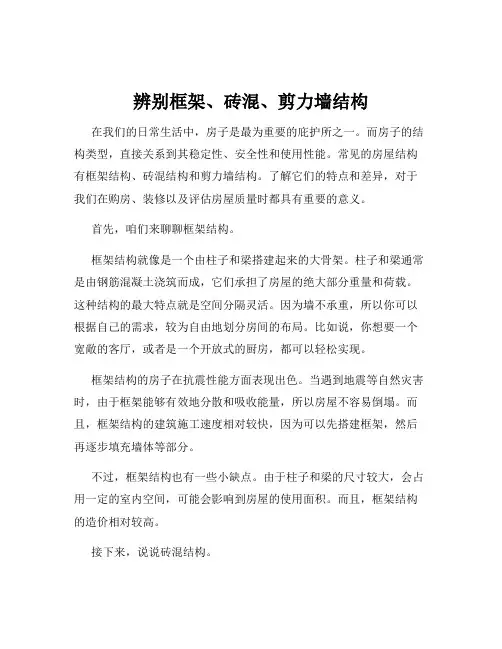 辨别框架、砖混、剪力墙结构

在我们的日常生活中，房子是最为重要的庇护所之一。而房子的结构类型，直接关系到其稳定性、安全性和使用性能。常见的房屋结构有框架结构、砖混结构和剪力墙结构。了解它们的特点和差异，对于我们在购房、装修以及评估房屋质量时都具有重要的意义。

首先，咱们来聊聊框架结构。

框架结构就像是一个由柱子和梁搭建起来的大骨架。柱子和梁通常是由钢筋混凝土浇筑而成，它们承担了房屋的绝大部分重量和荷载。这种结构的最大特点就是空间分隔灵活。因为墙不承重，所以你可以根据自己的需求，较为自由地划分房间的布局。比如说，你想要一个宽敞的客厅，或者是一个开放式的厨房，都可以轻松实现。

框架结构的房子在抗震性能方面表现出色。当遇到地震等自然灾害时，由于框架能够有效地分散和吸收能量，所以房屋不容易倒塌。而且，框架结构的建筑施工速度相对较快，因为可以先搭建框架，然后再逐步填充墙体等部分。

不过，框架结构也有一些小缺点。由于柱子和梁的尺寸较大，会占用一定的室内空间，可能会影响到房屋的使用面积。而且，框架结构的造价相对较高。

接下来，说说砖混结构。